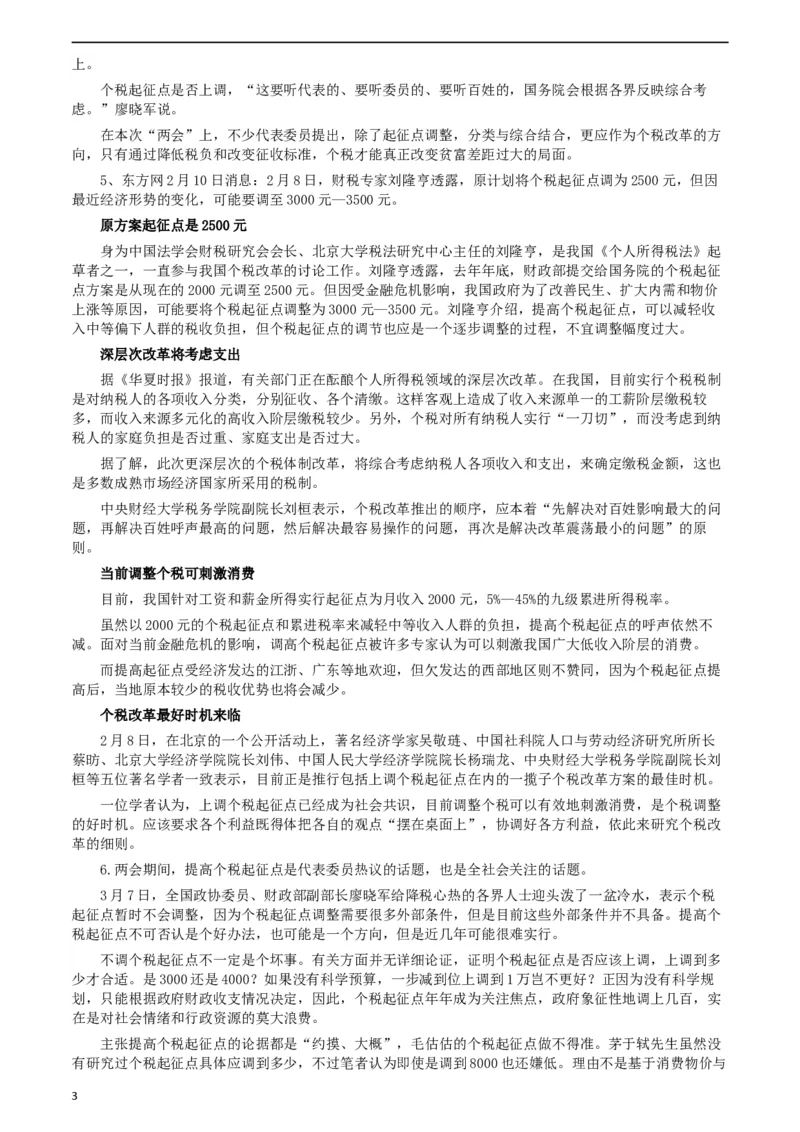 上。

个税起征点是否上调，“这要听代表的、要听委员的、要听百姓的，国务院会根据各界反映综合考虑。”廖晓军说。

在本次“两会”上，不少代表委员提出，除了起征点调整，分类与综合结合，更应作为个税改革的方向，只有通过降低税负和改变征收标准，个税才能真正改变贫富差距过大的局面。

5、东方网2月10日消息：2月8日，财税专家刘隆亨透露，原计划将个税起征点调为2500元，但因最近经济形势的变化，可能要调至3000元—3500元。

原方案起征点是2500元

身为中国法学会财税研究会会长、北京大学税法研究中心主任的刘隆亨，是我国《个人所得税法》起草者之一，一直参与我国个税改革的讨论工作。刘隆亨透露，去年年底，财政部提交给国务院的个税起征点方案是从现在的2000元调至2500元。但因受金融危机影响，我国政府为了改善民生、扩大内需和物价上涨等原因，可能要将个税起征点调整为3000元—3500元。刘隆亨介绍，提高个税起征点，可以减轻收入中等偏下人群的税收负担，但个税起征点的调节也应是一个逐步调整的过程，不宜调整幅度过大。

深层次改革将考虑支出

据《华夏时报》报道，有关部门正在酝酿个人所得税领域的深层次改革。在我国，目前实行个税税制是对纳税人的各项收入分类，分别征收、各个清缴。这样客观上造成了收入来源单一的工薪阶层缴税较多，而收入来源多元化的高收入阶层缴税较少。另外，个税对所有纳税人实行“一刀切”，而没考虑到纳税人的家庭负担是否过重、家庭支出是否过大。

据了解，此次更深层次的个税体制改革，将综合考虑纳税人各项收入和支出，来确定缴税金额，这也是多数成熟市场经济国家所采用的税制。

中央财经大学税务学院副院长刘桓表示，个税改革推出的顺序，应本着“先解决对百姓影响最大的问题，再解决百姓呼声最高的问题，然后解决最容易操作的问题，再次是解决改革震荡最小的问题”的原则。

当前调整个税可刺激消费

目前，我国针对工资和薪金所得实行起征点为月收入2000元，5%—45%的九级累进所得税率。

虽然以2000元的个税起征点和累进税率来减轻中等收入人群的负担，提高个税起征点的呼声依然不减。面对当前金融危机的影响，调高个税起征点被许多专家认为可以刺激我国广大低收入阶层的消费。

而提高起征点受经济发达的江浙、广东等地欢迎，但欠发达的西部地区则不赞同，因为个税起征点提高后，当地原本较少的税收优势也将会减少。

个税改革最好时机来临

2月8日，在北京的一个公开活动上，著名经济学家吴敬琏、中国社科院人口与劳动经济研究所所长蔡昉、北京大学经济学院院长刘伟、中国人民大学经济学院院长杨瑞龙、中央财经大学税务学院副院长刘桓等五位著名学者一致表示，目前正是推行包括上调个税起征点在内的一揽子个税改革方案的最佳时机。

一位学者认为，上调个税起征点已经成为社会共识，目前调整个税可以有效地刺激消费，是个税调整的好时机。应该要求各个利益既得体把各自的观点“摆在桌面上”，协调好各方利益，依此来研究个税改革的细则。

6.两会期间，提高个税起征点是代表委员热议的话题，也是全社会关注的话题。

3月7日，全国政协委员、财政部副部长廖晓军给降税心热的各界人士迎头泼了一盆冷水，表示个税起征点暂时不会调整，因为个税起征点调整需要很多外部条件，但是目前这些外部条件并不具备。提高个税起征点不可否认是个好办法，也可能是一个方向，但是近几年可能很难实行。

不调个税起征点不一定是个坏事。有关方面并无详细论证，证明个税起征点是否应该上调，上调到多少才合适。是3000还是4000？如果没有科学预算，一步减到位上调到1万岂不更好？正因为没有科学规划，只能根据政府财政收支情况决定，因此，个税起征点年年成为关注焦点，政府象征性地调上几百，实在是对社会情绪和行政资源的莫大浪费。

主张提高个税起征点的论据都是“约摸、大概”，毛估估的个税起征点做不得准。茅于轼先生虽然没有研究过个税起征点具体应调到多少，不过笔者认为即使是调到8000也还嫌低。理由不是基于消费物价与

3